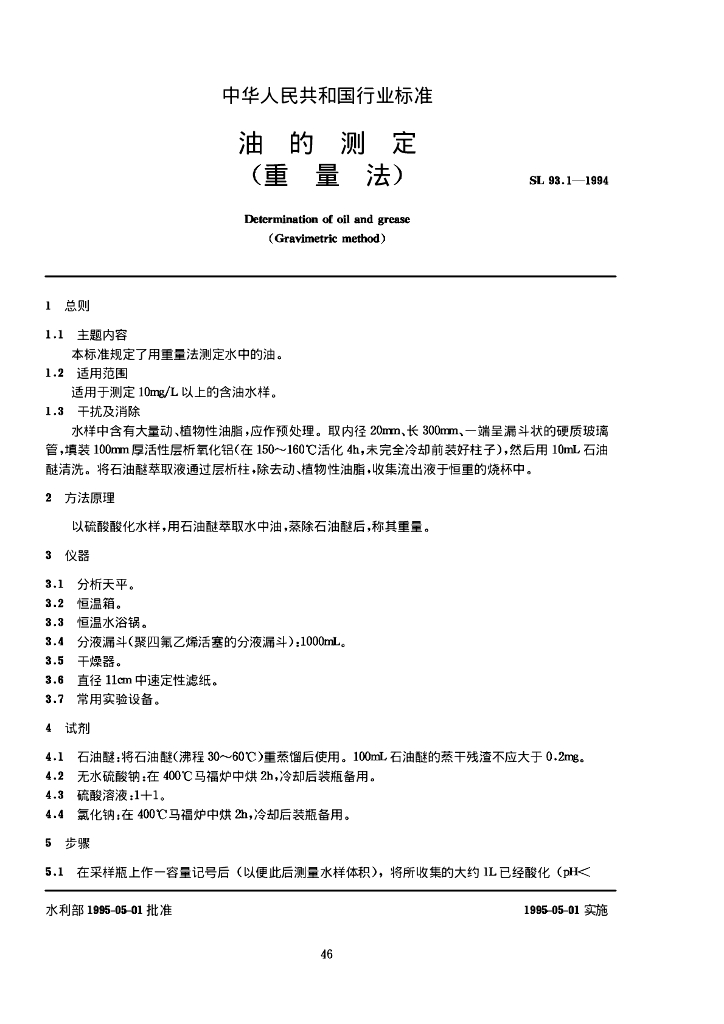 中华人民共和国行业标准

油 的 测 定
（重 量 法）

SL 93.1—1994

Determination of oil and grease
（Gravimetric method）

1 总则

1.1 主题内容
本标准规定了用重量法测定水中的油。

1.2 适用范围
适用于测定 10mg/L 以上的含油水样。

1.3 干扰及消除
水样中含有大量动、植物性油脂，应作预处理。取内径 20mm、长 300mm、一端呈漏斗状的硬质玻璃管，填装 100mm 厚活性层析氧化铝（在 150～160℃活化 4h，未完全冷却前装好柱子），然后用 10mL 石油醚清洗。将石油醚萃取液通过层析柱，除去动、植物性油脂，收集流出液于恒重的烧杯中。

2 方法原理

以硫酸酸化水样，用石油醚萃取水中油，蒸除石油醚后，称其重量。

3 仪器

3.1 分析天平。
3.2 恒温箱。
3.3 恒温水浴锅。
3.4 分液漏斗（聚四氟乙烯活塞的分液漏斗）：1000mL。
3.5 干燥器。
3.6 直径 11cm 中速定性滤纸。
3.7 常用实验设备。

4 试剂

4.1 石油醚：将石油醚（沸程 30～60℃）重蒸馏后使用。100mL 石油醚的蒸干残渣不应大于 0.2mg。
4.2 无水硫酸钠：在 400℃马福炉中烘 2h，冷却后装瓶备用。
4.3 硫酸溶液：1+1。
4.4 氯化钠：在 400℃马福炉中烘 2h，冷却后装瓶备用。

5 步骤

5.1 在采样瓶上作一容量记号后（以便此后测量水样体积），将所收集的大约 1L 已经酸化（pH<

水利部 1995-05-01 批准　　　　1995-05-01 实施

46